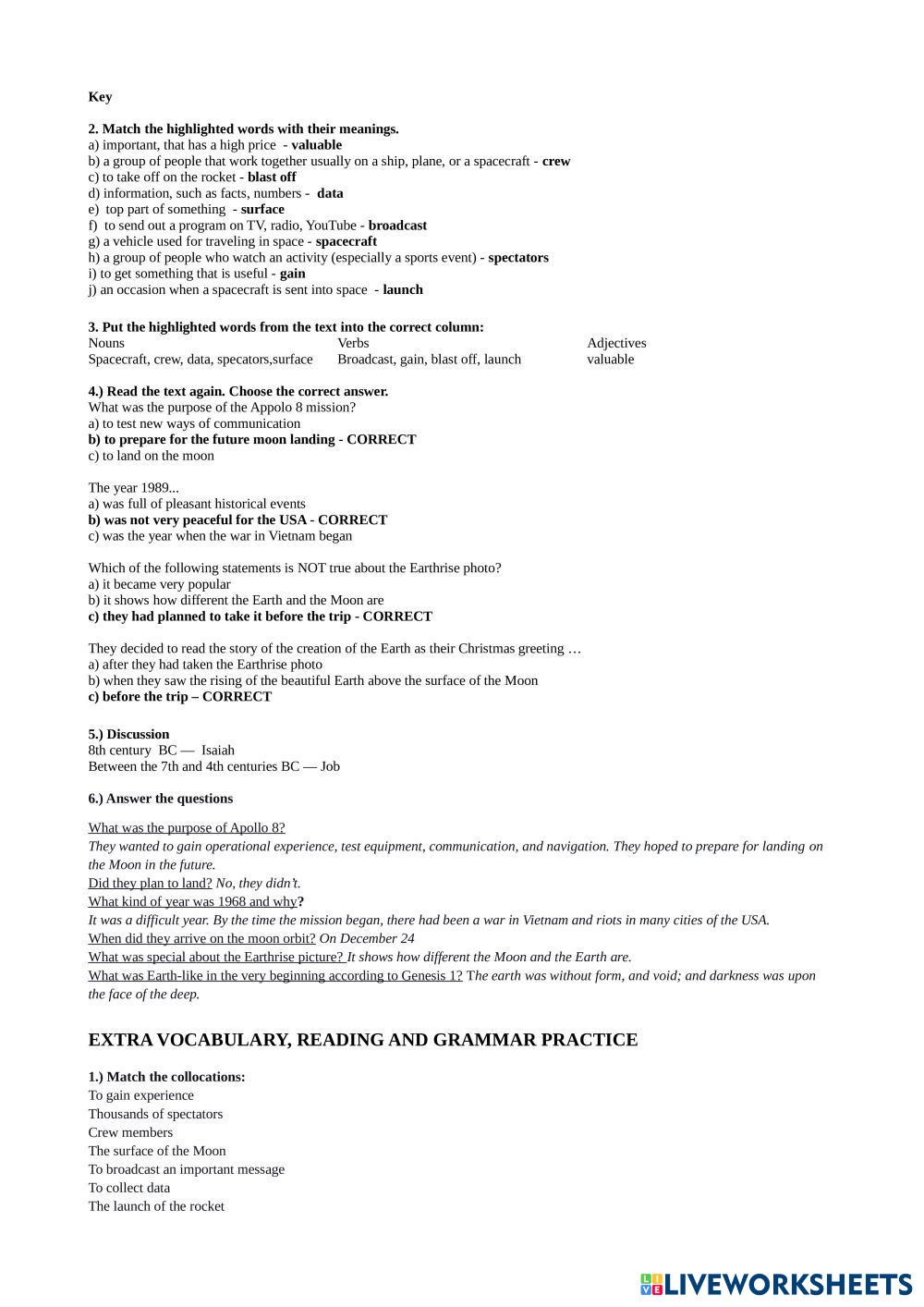 Key

2. Match the highlighted words with their meanings.
a) important, that has a high price - valuable
b) a group of people that work together usually on a ship, plane, or a spacecraft - crew
c) to take off on the rocket - blast off
d) information, such as facts, numbers - data
e) top part of something - surface
f) to send out a program on TV, radio, YouTube - broadcast
g) a vehicle used for traveling in space - spacecraft
h) a group of people who watch an activity (especially a sports event) - spectators
i) to get something that is useful - gain
j) an occasion when a spacecraft is sent into space - launch

3. Put the highlighted words from the text into the correct column:

| Nouns | Verbs | Adjectives |
|---|---|---|
| Spacecraft, crew, data, specators,surface | Broadcast, gain, blast off, launch | valuable |

4.) Read the text again. Choose the correct answer.
What was the purpose of the Appolo 8 mission?
a) to test new ways of communication
b) to prepare for the future moon landing - CORRECT
c) to land on the moon

The year 1989...
a) was full of pleasant historical events
b) was not very peaceful for the USA - CORRECT
c) was the year when the war in Vietnam began

Which of the following statements is NOT true about the Earthrise photo?
a) it became very popular
b) it shows how different the Earth and the Moon are
c) they had planned to take it before the trip - CORRECT

They decided to read the story of the creation of the Earth as their Christmas greeting …
a) after they had taken the Earthrise photo
b) when they saw the rising of the beautiful Earth above the surface of the Moon
c) before the trip – CORRECT

5.) Discussion
8th century BC — Isaiah
Between the 7th and 4th centuries BC — Job

6.) Answer the questions

What was the purpose of Apollo 8?
They wanted to gain operational experience, test equipment, communication, and navigation. They hoped to prepare for landing on the Moon in the future.
Did they plan to land? No, they didn't.
What kind of year was 1968 and why?
It was a difficult year. By the time the mission began, there had been a war in Vietnam and riots in many cities of the USA.
When did they arrive on the moon orbit? On December 24
What was special about the Earthrise picture? It shows how different the Moon and the Earth are.
What was Earth-like in the very beginning according to Genesis 1? The earth was without form, and void; and darkness was upon the face of the deep.

EXTRA VOCABULARY, READING AND GRAMMAR PRACTICE

1.) Match the collocations:
To gain experience
Thousands of spectators
Crew members
The surface of the Moon
To broadcast an important message
To collect data
The launch of the rocket

LIVEWORKSHEETS